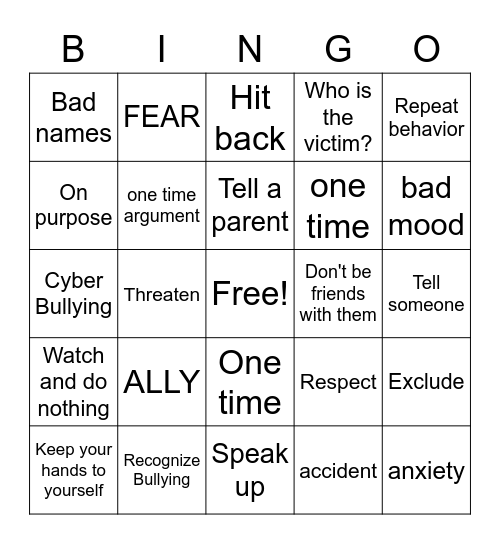 | B | I | N | G | O |
|---|---|---|---|---|
| Bad names | FEAR | Hit back | Who is the victim? | Repeat behavior |
| On purpose | one time argument | Tell a parent | one time | bad mood |
| Cyber Bullying | Threaten | Free! | Don't be friends with them | Tell someone |
| Watch and do nothing | ALLY | One time | Respect | Exclude |
| Keep your hands to yourself | Recognize Bullying | Speak up | accident | anxiety |